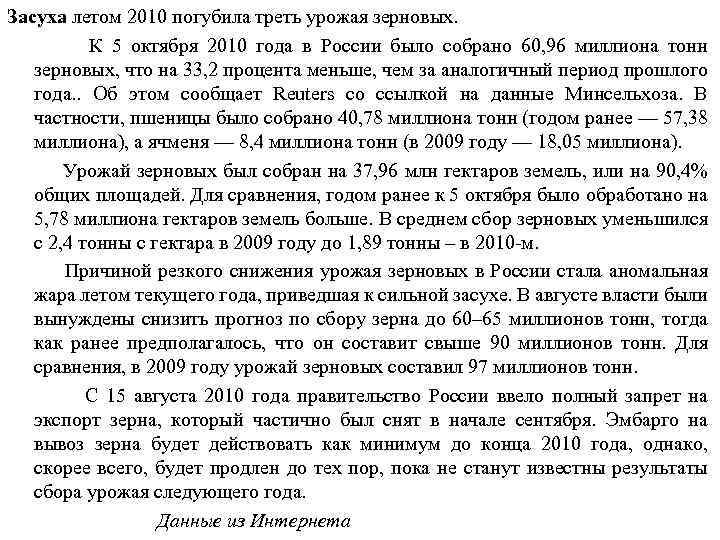 Засуха летом 2010 погубила треть урожая зерновых.

К 5 октября 2010 года в России было собрано 60,96 миллиона тонн зерновых, что на 33,2 процента меньше, чем за аналогичный период прошлого года.. Об этом сообщает Reuters со ссылкой на данные Минсельхоза. В частности, пшеницы было собрано 40,78 миллиона тонн (годом ранее — 57,38 миллиона), а ячменя — 8,4 миллиона тонн (в 2009 году — 18,05 миллиона).

Урожай зерновых был собран на 37,96 млн гектаров земель, или на 90,4% общих площадей. Для сравнения, годом ранее к 5 октября было обработано на 5,78 миллиона гектаров земель больше. В среднем сбор зерновых уменьшился с 2,4 тонны с гектара в 2009 году до 1,89 тонны – в 2010-м.

Причиной резкого снижения урожая зерновых в России стала аномальная жара летом текущего года, приведшая к сильной засухе. В августе власти были вынуждены снизить прогноз по сбору зерна до 60–65 миллионов тонн, тогда как ранее предполагалось, что он составит свыше 90 миллионов тонн. Для сравнения, в 2009 году урожай зерновых составил 97 миллионов тонн.

С 15 августа 2010 года правительство России ввело полный запрет на экспорт зерна, который частично был снят в начале сентября. Эмбарго на вывоз зерна будет действовать как минимум до конца 2010 года, однако, скорее всего, будет продлен до тех пор, пока не станут известны результаты сбора урожая следующего года.

Данные из Интернета